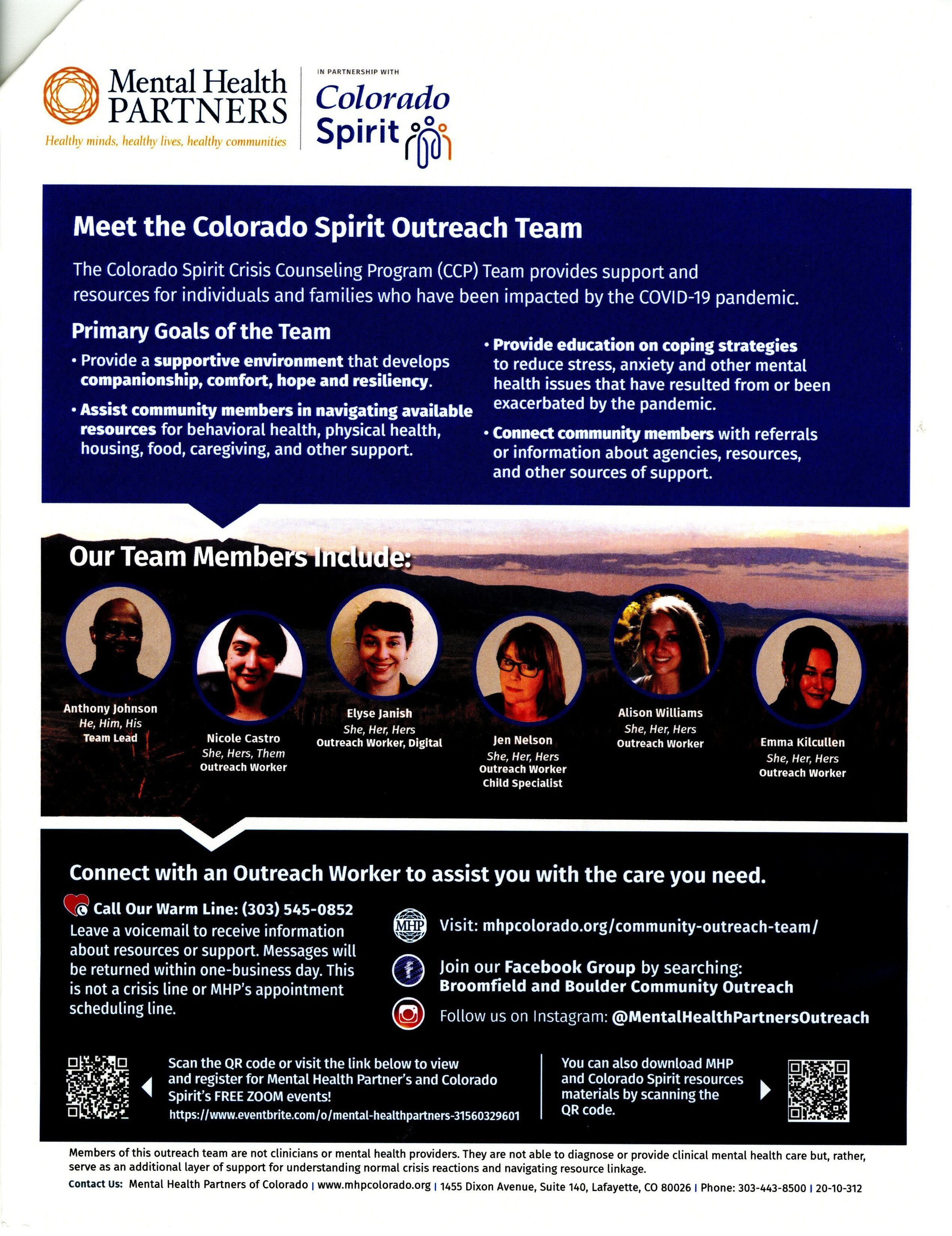 Mental Health PARTNERS
Healthy minds, healthy lives, healthy communities

IN PARTNERSHIP WITH
Colorado Spirit

Meet the Colorado Spirit Outreach Team

The Colorado Spirit Crisis Counseling Program (CCP) Team provides support and resources for individuals and families who have been impacted by the COVID-19 pandemic.

Primary Goals of the Team

• Provide a supportive environment that develops companionship, comfort, hope and resiliency.

• Assist community members in navigating available resources for behavioral health, physical health, housing, food, caregiving, and other support.

• Provide education on coping strategies to reduce stress, anxiety and other mental health issues that have resulted from or been exacerbated by the pandemic.

• Connect community members with referrals or information about agencies, resources, and other sources of support.

Our Team Members Include:

Anthony Johnson
He, Him, His
Team Lead

Nicole Castro
She, Hers, Them
Outreach Worker

Elyse Janish
She, Her, Hers
Outreach Worker, Digital

Jen Nelson
She, Her, Hers
Outreach Worker
Child Specialist

Alison Williams
She, Her, Hers
Outreach Worker

Emma Kilcullen
She, Her, Hers
Outreach Worker

Connect with an Outreach Worker to assist you with the care you need.

Call Our Warm Line: (303) 545-0852
Leave a voicemail to receive information about resources or support. Messages will be returned within one-business day. This is not a crisis line or MHP's appointment scheduling line.

MHP
Visit: mhpcolorado.org/community-outreach-team/

Join our Facebook Group by searching: Broomfield and Boulder Community Outreach

Follow us on Instagram: @MentalHealthPartnersOutreach

Scan the QR code or visit the link below to view and register for Mental Health Partner's and Colorado Spirit's FREE ZOOM events!
https://www.eventbrite.com/o/mental-healthpartners-31560329601

You can also download MHP and Colorado Spirit resources materials by scanning the QR code.

Members of this outreach team are not clinicians or mental health providers. They are not able to diagnose or provide clinical mental health care but, rather, serve as an additional layer of support for understanding normal crisis reactions and navigating resource linkage.

Contact Us: Mental Health Partners of Colorado | www.mhpcolorado.org | 1455 Dixon Avenue, Suite 140, Lafayette, CO 80026 | Phone: 303-443-8500 | 20-10-312